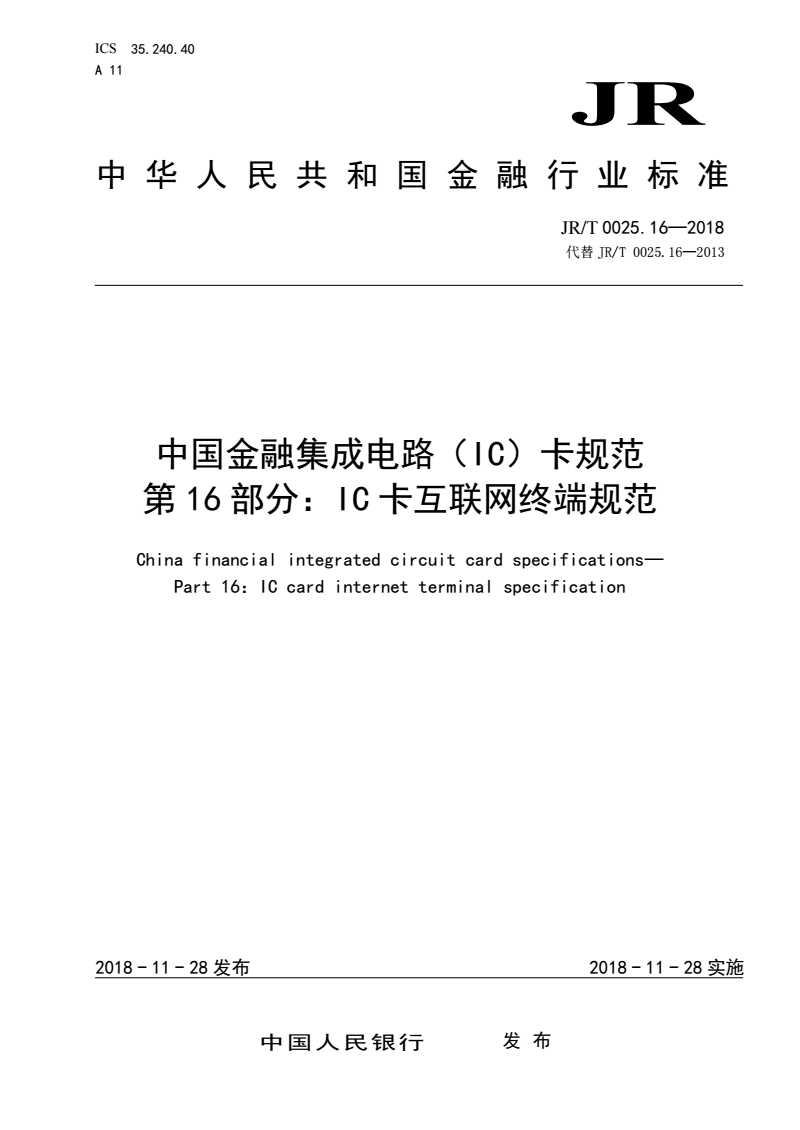 ICS 35.240.40
A 11

JR

中华人民共和国金融行业标准

JR/T 0025.16—2018
代替 JR/T 0025.16—2013

中国金融集成电路（IC）卡规范
第16部分：IC卡互联网终端规范

China financial integrated circuit card specifications—
Part 16: IC card internet terminal specification

2018-11-28发布

2018-11-28实施

中国人民银行　　发布